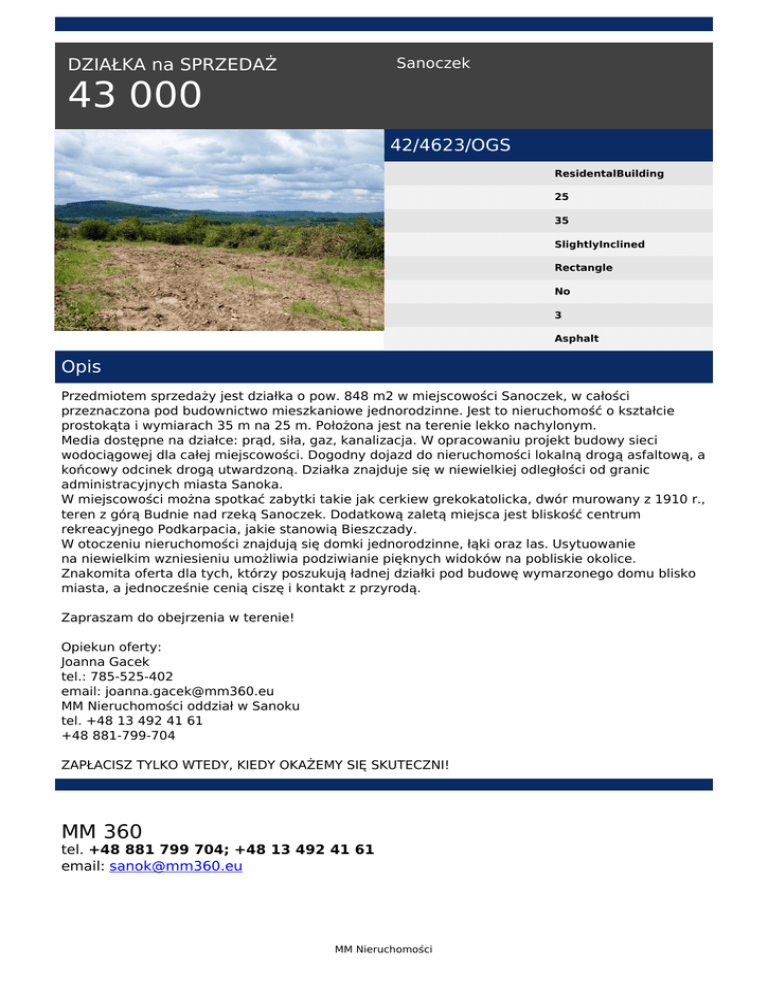 DZIAŁKA na SPRZEDAŻ
43 000

Sanoczek

42/4623/OGS

ResidentalBuilding
25
35
SlightlyInclined
Rectangle
No
3
Asphalt

Opis

Przedmiotem sprzedaży jest działka o pow. 848 m2 w miejscowości Sanoczek, w całości przeznaczona pod budownictwo mieszkaniowe jednorodzinne. Jest to nieruchomość o kształcie prostokąta i wymiarach 35 m na 25 m. Położona jest na terenie lekko nachylonym.
Media dostępne na działce: prąd, siła, gaz, kanalizacja. W opracowaniu projekt budowy sieci wodociągowej dla całej miejscowości. Dogodny dojazd do nieruchomości lokalną drogą asfaltową, a końcowy odcinek drogą utwardzoną. Działka znajduje się w niewielkiej odległości od granic administracyjnych miasta Sanoka.
W miejscowości można spotkać zabytki takie jak cerkiew grekokatolicka, dwór murowany z 1910 r., teren z górą Budnie nad rzeką Sanoczek. Dodatkową zaletą miejsca jest bliskość centrum rekreacyjnego Podkarpacia, jakie stanowią Bieszczady.
W otoczeniu nieruchomości znajdują się domki jednorodzinne, łąki oraz las. Usytuowanie na niewielkim wzniesieniu umożliwia podziwianie pięknych widoków na pobliskie okolice.
Znakomita oferta dla tych, którzy poszukują ładnej działki pod budowę wymarzonego domu blisko miasta, a jednocześnie cenią ciszę i kontakt z przyrodą.

Zapraszam do obejrzenia w terenie!

Opiekun oferty:
Joanna Gacek
tel.: 785-525-402
email: joanna.gacek@mm360.eu
MM Nieruchomości oddział w Sanoku
tel. +48 13 492 41 61
+48 881-799-704

ZAPŁACISZ TYLKO WTEDY, KIEDY OKAŻEMY SIĘ SKUTECZNI!

MM 360
tel. +48 881 799 704; +48 13 492 41 61
email: sanok@mm360.eu

MM Nieruchomości